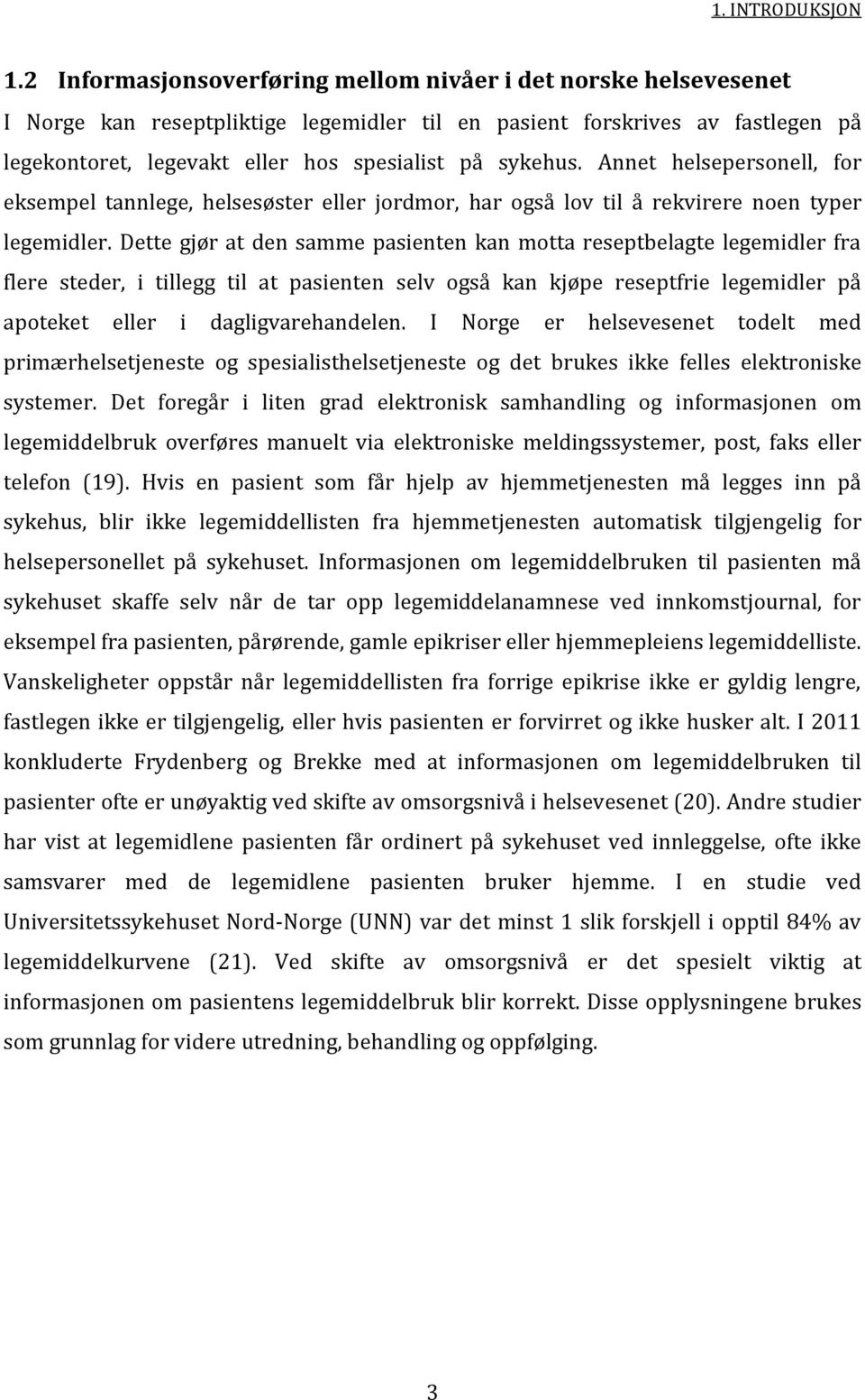 1. INTRODUKSJON

1.2 Informasjonsoverføring mellom nivåer i det norske helsevesenet

I Norge kan reseptpliktige legemidler til en pasient forskrives av fastlegen på legekontoret, legevakt eller hos spesialist på sykehus. Annet helsepersonell, for eksempel tannlege, helsesøster eller jordmor, har også lov til å rekvirere noen typer legemidler. Dette gjør at den samme pasienten kan motta reseptbelagte legemidler fra flere steder, i tillegg til at pasienten selv også kan kjøpe reseptfrie legemidler på apoteket eller i dagligvarehandelen. I Norge er helsevesenet todelt med primærhelsetjeneste og spesialisthelsetjeneste og det brukes ikke felles elektroniske systemer. Det foregår i liten grad elektronisk samhandling og informasjonen om legemiddelbruk overføres manuelt via elektroniske meldingssystemer, post, faks eller telefon (19). Hvis en pasient som får hjelp av hjemmetjenesten må legges inn på sykehus, blir ikke legemiddellisten fra hjemmetjenesten automatisk tilgjengelig for helsepersonellet på sykehuset. Informasjonen om legemiddelbruken til pasienten må sykehuset skaffe selv når de tar opp legemiddelanamnese ved innkomstjournal, for eksempel fra pasienten, pårørende, gamle epikriser eller hjemmepleiens legemiddelliste. Vanskeligheter oppstår når legemiddellisten fra forrige epikrise ikke er gyldig lengre, fastlegen ikke er tilgjengelig, eller hvis pasienten er forvirret og ikke husker alt. I 2011 konkluderte Frydenberg og Brekke med at informasjonen om legemiddelbruken til pasienter ofte er unøyaktig ved skifte av omsorgsnivå i helsevesenet (20). Andre studier har vist at legemidlene pasienten får ordinert på sykehuset ved innleggelse, ofte ikke samsvarer med de legemidlene pasienten bruker hjemme. I en studie ved Universitetssykehuset Nord-Norge (UNN) var det minst 1 slik forskjell i opptil 84% av legemiddelkurvene (21). Ved skifte av omsorgsnivå er det spesielt viktig at informasjonen om pasientens legemiddelbruk blir korrekt. Disse opplysningene brukes som grunnlag for videre utredning, behandling og oppfølging.

3